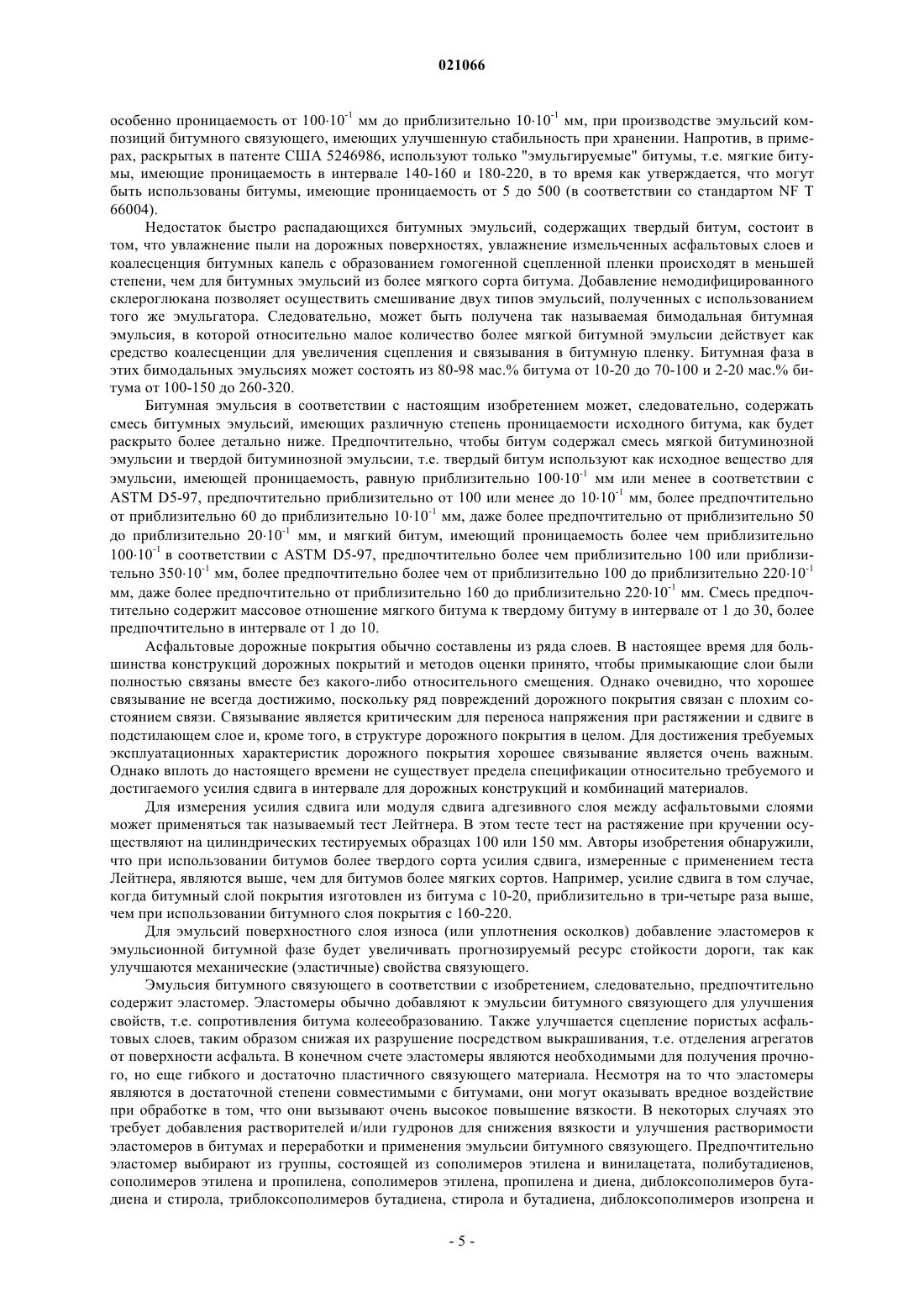 021066

особенно проницаемость от $100 \cdot 10^{-1}$ мм до приблизительно $10 \cdot 10^{-1}$ мм, при производстве эмульсий композиций битумного связующего, имеющих улучшенную стабильность при хранении. Напротив, в примерах, раскрытых в патенте США 5246986, используют только "эмульгируемые" битумы, т.е. мягкие битумы, имеющие проницаемость в интервале 140-160 и 180-220, в то время как утверждается, что могут быть использованы битумы, имеющие проницаемость от 5 до 500 (в соответствии со стандартом NF T 66004).

Недостаток быстро распадающихся битумных эмульсий, содержащих твердый битум, состоит в том, что увлажнение пыли на дорожных поверхностях, увлажнение измельченных асфальтовых слоев и коалесценция битумных капель с образованием гомогенной сцепленной пленки происходят в меньшей степени, чем для битумных эмульсий из более мягкого сорта битума. Добавление немодифицированного склероглюкана позволяет осуществить смешивание двух типов эмульсий, полученных с использованием того же эмульгатора. Следовательно, может быть получена так называемая бимодальная битумная эмульсия, в которой относительно малое количество более мягкой битумной эмульсии действует как средство коалесценции для увеличения сцепления и связывания в битумную пленку. Битумная фаза в этих бимодальных эмульсиях может состоять из 80-98 мас.% битума от 10-20 до 70-100 и 2-20 мас.% битума от 100-150 до 260-320.

Битумная эмульсия в соответствии с настоящим изобретением может, следовательно, содержать смесь битумных эмульсий, имеющих различную степень проницаемости исходного битума, как будет раскрыто более детально ниже. Предпочтительно, чтобы битум содержал смесь мягкой битуминозной эмульсии и твердой битуминозной эмульсии, т.е. твердый битум используют как исходное вещество для эмульсии, имеющей проницаемость, равную приблизительно $100 \cdot 10^{-1}$ мм или менее в соответствии с ASTM D5-97, предпочтительно приблизительно от 100 или менее до $10 \cdot 10^{-1}$ мм, более предпочтительно от приблизительно 60 до приблизительно $10 \cdot 10^{-1}$ мм, даже более предпочтительно от приблизительно 50 до приблизительно $20 \cdot 10^{-1}$ мм, и мягкий битум, имеющий проницаемость более чем приблизительно $100 \cdot 10^{-1}$ в соответствии с ASTM D5-97, предпочтительно более чем приблизительно 100 или приблизительно $350 \cdot 10^{-1}$ мм, более предпочтительно более чем от приблизительно 100 до приблизительно $220 \cdot 10^{-1}$ мм, даже более предпочтительно от приблизительно 160 до приблизительно $220 \cdot 10^{-1}$ мм. Смесь предпочтительно содержит массовое отношение мягкого битума к твердому битуму в интервале от 1 до 30, более предпочтительно в интервале от 1 до 10.

Асфальтовые дорожные покрытия обычно составлены из ряда слоев. В настоящее время для большинства конструкций дорожных покрытий и методов оценки принято, чтобы примыкающие слои были полностью связаны вместе без какого-либо относительного смещения. Однако очевидно, что хорошее связывание не всегда достижимо, поскольку ряд повреждений дорожного покрытия связан с плохим состоянием связи. Связывание является критическим для переноса напряжения при растяжении и сдвиге в подстилающем слое и, кроме того, в структуре дорожного покрытия в целом. Для достижения требуемых эксплуатационных характеристик дорожного покрытия хорошее связывание является очень важным. Однако вплоть до настоящего времени не существует предела спецификации относительно требуемого и достигаемого усилия сдвига в интервале для дорожных конструкций и комбинаций материалов.

Для измерения усилия сдвига или модуля сдвига адгезивного слоя между асфальтовыми слоями может применяться так называемый тест Лейтнера. В этом тесте тест на растяжение при кручении осуществляют на цилиндрических тестируемых образцах 100 или 150 мм. Авторы изобретения обнаружили, что при использовании битумов более твердого сорта усилия сдвига, измеренные с применением теста Лейтнера, являются выше, чем для битумов более мягких сортов. Например, усилие сдвига в том случае, когда битумный слой покрытия изготовлен из битума с 10-20, приблизительно в три-четыре раза выше, чем при использовании битумного слоя покрытия с 160-220.

Для эмульсий поверхностного слоя износа (или уплотнения осколков) добавление эластомеров к эмульсионной битумной фазе будет увеличивать прогнозируемый ресурс стойкости дороги, так как улучшаются механические (эластичные) свойства связующего.

Эмульсия битумного связующего в соответствии с изобретением, следовательно, предпочтительно содержит эластомер. Эластомеры обычно добавляют к эмульсии битумного связующего для улучшения свойств, т.е. сопротивления битума колееобразованию. Также улучшается сцепление пористых асфальтовых слоев, таким образом снижая их разрушение посредством выкрашивания, т.е. отделения агрегатов от поверхности асфальта. В конечном счете эластомеры являются необходимыми для получения прочного, но еще гибкого и достаточно пластичного связующего материала. Несмотря на то что эластомеры являются в достаточной степени совместимыми с битумами, они могут оказывать вредное воздействие при обработке в том, что они вызывают очень высокое повышение вязкости. В некоторых случаях это требует добавления растворителей и/или гудронов для снижения вязкости и улучшения растворимости эластомеров в битумах и переработки и применения эмульсии битумного связующего. Предпочтительно эластомер выбирают из группы, состоящей из сополимеров этилена и винилацетата, полибутадиенов, сополимеров этилена и пропилена, сополимеров этилена, пропилена и диена, диблоксополимеров бутадиена и стирола, триблоксополимеров бутадиена, стирола и бутадиена, диблоксополимеров изопрена и

- 5 -